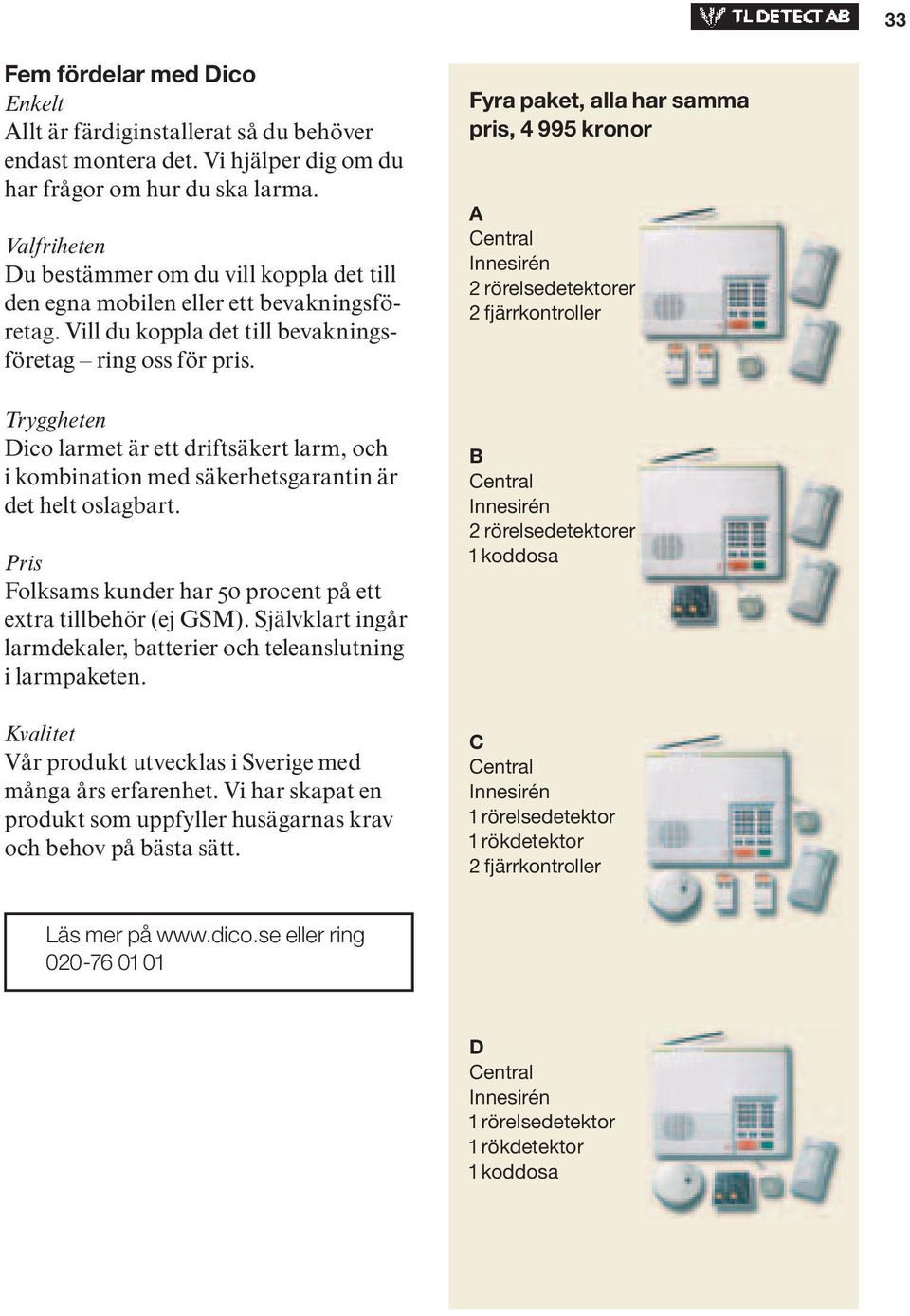 TL DETECT AB

33

Fem fördelar med Dico

Enkelt
Allt är färdiginstallerat så du behöver endast montera det. Vi hjälper dig om du har frågor om hur du ska larma.

Valfriheten
Du bestämmer om du vill koppla det till den egna mobilen eller ett bevakningsföretag. Vill du koppla det till bevakningsföretag – ring oss för pris.

Tryggheten
Dico larmet är ett driftsäkert larm, och i kombination med säkerhetsgarantin är det helt oslagbart.

Pris
Folksams kunder har 50 procent på ett extra tillbehör (ej GSM). Självklart ingår larmdekaler, batterier och teleanslutning i larmpaketen.

Kvalitet
Vår produkt utvecklas i Sverige med många års erfarenhet. Vi har skapat en produkt som uppfyller husägarnas krav och behov på bästa sätt.

Läs mer på www.dico.se eller ring 020-76 01 01

Fyra paket, alla har samma pris, 4 995 kronor

A
Central
Innesirén
2 rörelsedetektorer
2 fjärrkontroller

B
Central
Innesirén
2 rörelsedetektorer
1 koddosa

C
Central
Innesirén
1 rörelsedetektor
1 rökdetektor
2 fjärrkontroller

D
Central
Innesirén
1 rörelsedetektor
1 rökdetektor
1 koddosa